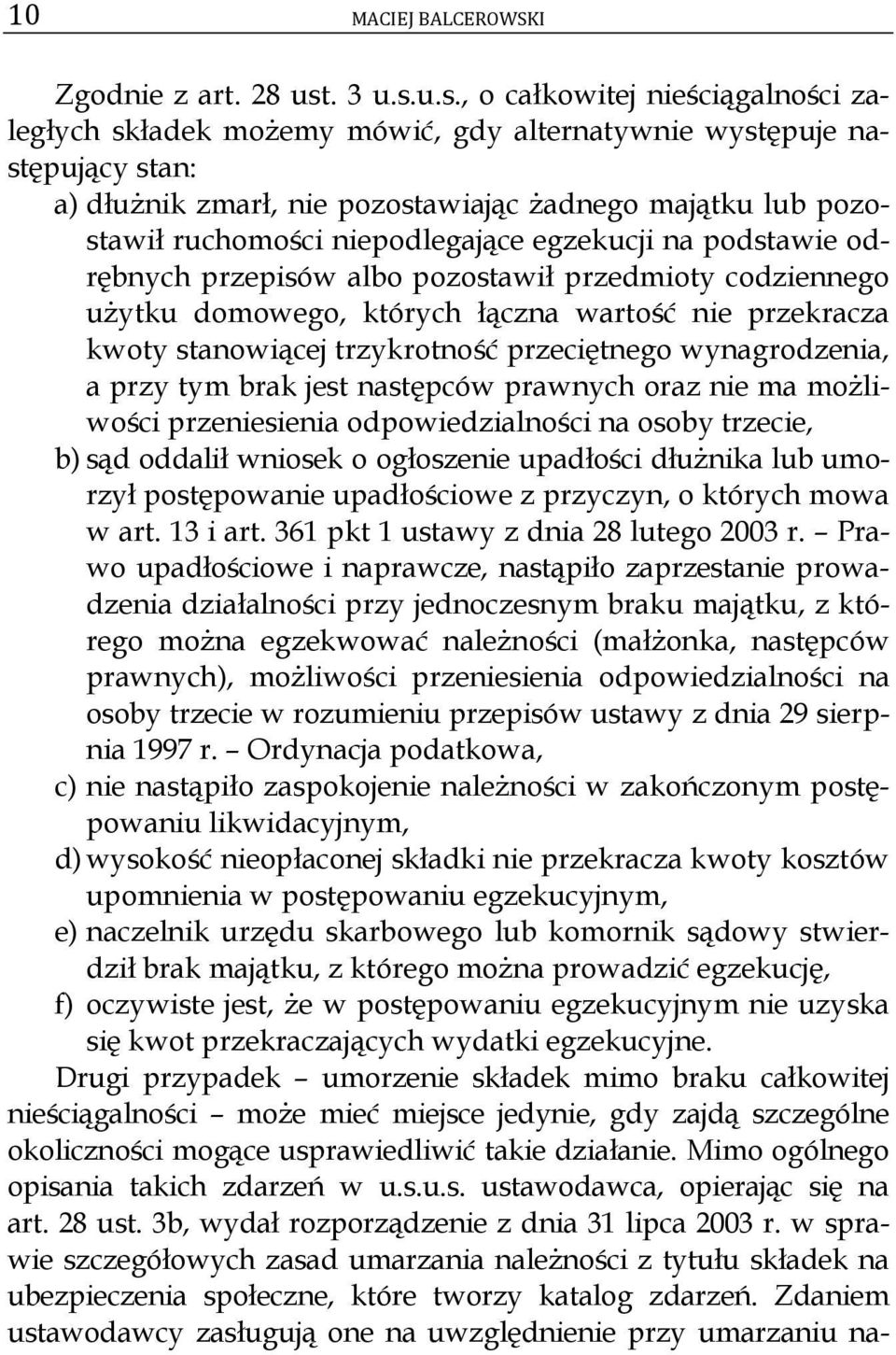 10 MACIEJ BALCEROWSKI

Zgodnie z art. 28 ust. 3 u.s.u.s., o całkowitej nieściągalności zaległych składek możemy mówić, gdy alternatywnie występuje następujący stan:
a) dłużnik zmarł, nie pozostawiając żadnego majątku lub pozostawił ruchomości niepodlegające egzekucji na podstawie odrębnych przepisów albo pozostawił przedmioty codziennego użytku domowego, których łączna wartość nie przekracza kwoty stanowiącej trzykrotność przeciętnego wynagrodzenia, a przy tym brak jest następców prawnych oraz nie ma możliwości przeniesienia odpowiedzialności na osoby trzecie,
b) sąd oddalił wniosek o ogłoszenie upadłości dłużnika lub umorzył postępowanie upadłościowe z przyczyn, o których mowa w art. 13 i art. 361 pkt 1 ustawy z dnia 28 lutego 2003 r. – Prawo upadłościowe i naprawcze, nastąpiło zaprzestanie prowadzenia działalności przy jednoczesnym braku majątku, z którego można egzekwować należności (małżonka, następców prawnych), możliwości przeniesienia odpowiedzialności na osoby trzecie w rozumieniu przepisów ustawy z dnia 29 sierpnia 1997 r. – Ordynacja podatkowa,
c) nie nastąpiło zaspokojenie należności w zakończonym postępowaniu likwidacyjnym,
d) wysokość nieopłaconej składki nie przekracza kwoty kosztów upomnienia w postępowaniu egzekucyjnym,
e) naczelnik urzędu skarbowego lub komornik sądowy stwierdził brak majątku, z którego można prowadzić egzekucję,
f) oczywiste jest, że w postępowaniu egzekucyjnym nie uzyska się kwot przekraczających wydatki egzekucyjne.
Drugi przypadek – umorzenie składek mimo braku całkowitej nieściągalności – może mieć miejsce jedynie, gdy zajdą szczególne okoliczności mogące usprawiedliwić takie działanie. Mimo ogólnego opisania takich zdarzeń w u.s.u.s. ustawodawca, opierając się na art. 28 ust. 3b, wydał rozporządzenie z dnia 31 lipca 2003 r. w sprawie szczegółowych zasad umarzania należności z tytułu składek na ubezpieczenia społeczne, które tworzy katalog zdarzeń. Zdaniem ustawodawcy zasługują one na uwzględnienie przy umarzaniu na-